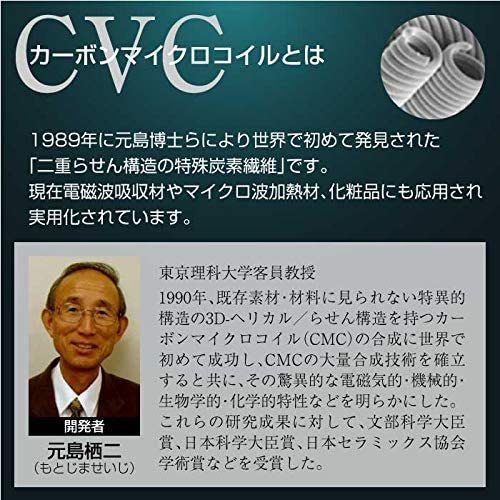 CVC
カーボンマイクロコイルとは

1989年に元島博士らにより世界で初めて発見された「二重らせん構造の特殊炭素繊維」です。
現在電磁波吸収材やマイクロ波加熱材、化粧品にも応用され実用化されています。

開発者
元島栖二
(もとじませいじ)

東京理科大学客員教授
1990年、既存素材・材料に見られない特異的構造の3D-ヘリカル／らせん構造を持つカーボンマイクロコイル(CMC)の合成に世界で初めて成功し、CMCの大量合成技術を確立すると共に、その驚異的な電磁気的・機械的・生物学的・化学的特性などを明らかにした。これらの研究成果に対して、文部科学大臣賞、日本科学大臣賞、日本セラミックス協会学術賞などを受賞した。